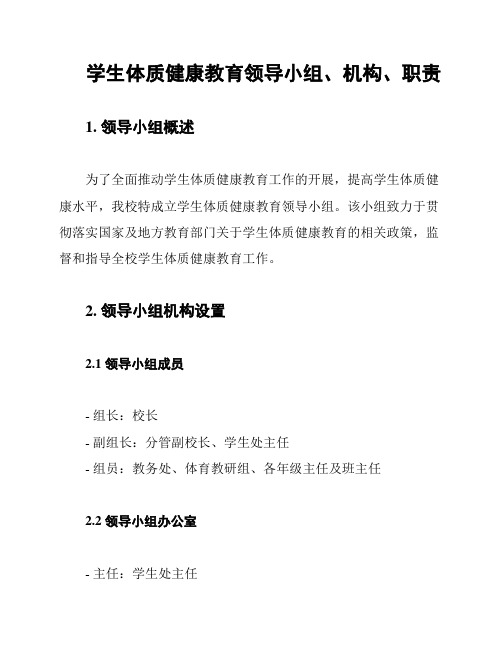 学生体质健康教育领导小组、机构、职责

1. 领导小组概述

为了全面推动学生体质健康教育工作的开展，提高学生体质健康水平，我校特成立学生体质健康教育领导小组。该小组致力于贯彻落实国家及地方教育部门关于学生体质健康教育的相关政策，监督和指导全校学生体质健康教育工作。

2. 领导小组机构设置

2.1 领导小组成员

- 组长：校长
- 副组长：分管副校长、学生处主任
- 组员：教务处、体育教研组、各年级主任及班主任

2.2 领导小组办公室

- 主任：学生处主任